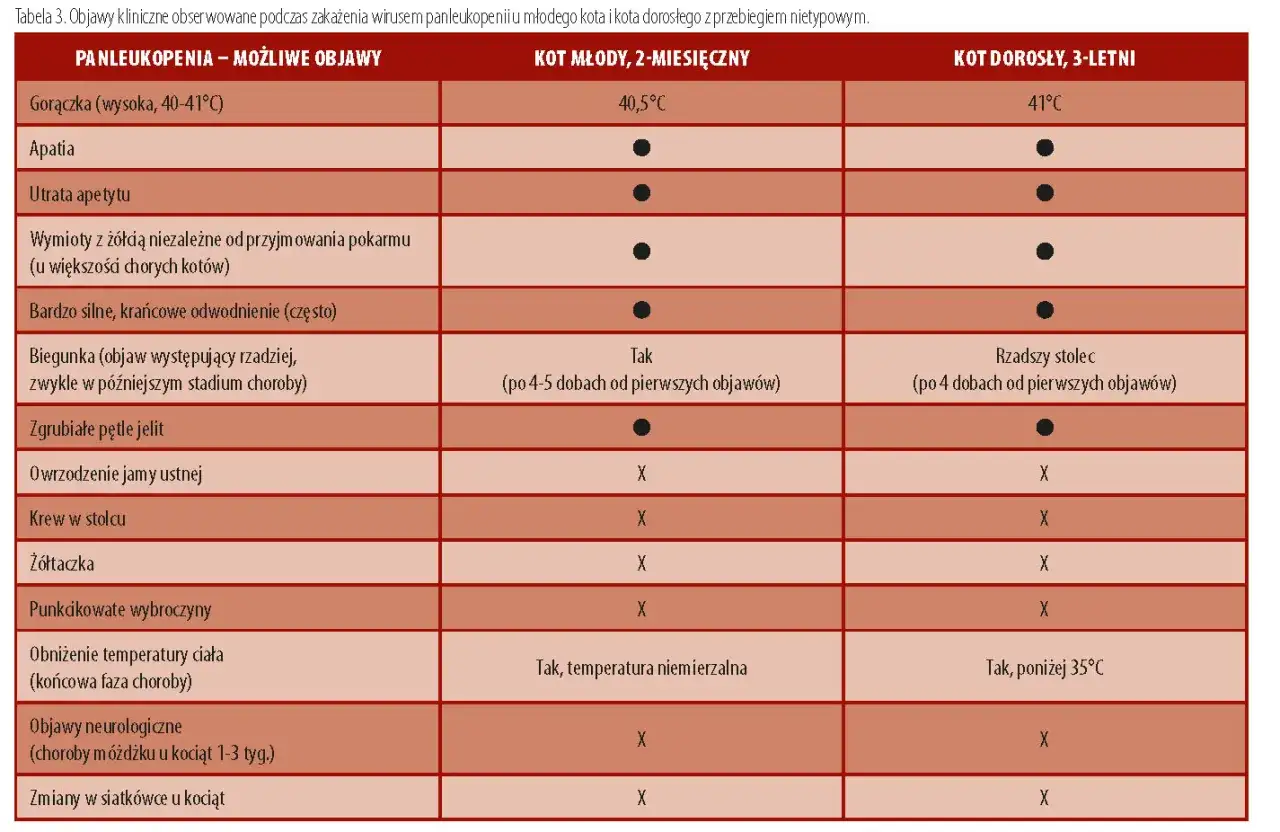 Tabela 3. Objawy kliniczne obserwowane podczas zakażenia wirusem panleukopenii u młodego kota i kota dorosłego z przebiegiem nietypowym.

| PANLEUKOPENIA – MOŻLIWE OBJAWY | KOT MŁODY, 2-MIESIĘCZNY | KOT DOROSŁY, 3-LETNI |
|---|---|---|
| Gorączka (wysoka, 40-41°C) | 40,5°C | 41°C |
| Apatia | ● | ● |
| Utrata apetytu | ● | ● |
| Wymioty z żółcią niezależne od przyjmowania pokarmu (u większości chorych kotów) | ● | ● |
| Bardzo silne, krańcowe odwodnienie (często) | ● | ● |
| Biegunka (objaw występujący rzadziej, zwykle w późniejszym stadium choroby) | Tak (po 4-5 dobach od pierwszych objawów) | Rzadszy stolec (po 4 dobach od pierwszych objawów) |
| Zgrubiałe pętle jelit | ● | ● |
| Owrzodzenie jamy ustnej | X | X |
| Krew w stolcu | X | X |
| Żółtaczka | X | X |
| Punkcikowate wybroczyny | X | X |
| Obniżenie temperatury ciała (końcowa faza choroby) | Tak, temperatura niemierzalna | Tak, poniżej 35°C |
| Objawy neurologiczne (choroby móżdżku u kociąt 1-3 tyg.) | X | X |
| Zmiany w siatkówce u kociąt | X | X |